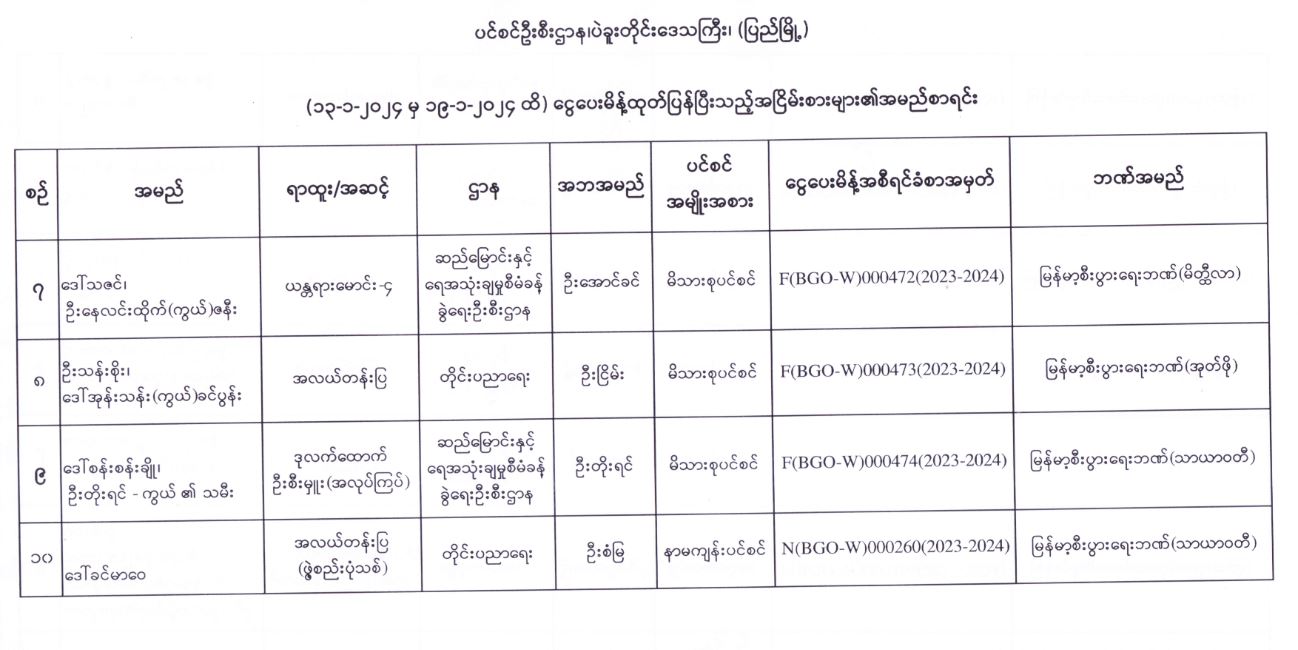 ပင်စင်ဦးစီးဌာန၊ပဲခူးတိုင်းဒေသကြီး၊ (ပြည်မြို့)

(၁၃-၁-၂၀၂၄ မှ ၁၉-၁-၂၀၂၄ ထိ) ငွေပေးမိန့်ထုတ်ပြန်ပြီးသည့်အငြိမ်းစားများ၏အမည်စာရင်း

| စဉ် | အမည် | ရာထူး/အဆင့် | ဌာန | အဘအမည် | ပင်စင် အမျိုးအစား | ငွေပေးမိန့်အစီရင်ခံစာအမှတ် | ဘဏ်အမည် |
|---|---|---|---|---|---|---|---|
| ၇ | ဒေါ်သဇင်၊ ဦးနေလင်းထိုက်(ကွယ်)ဇနီး | ယန္တရားမောင်း-၄ | ဆည်မြောင်းနှင့် ရေအသုံးချမှုစီမံခန့် ခွဲရေးဦးစီးဌာန | ဦးအောင်ခင် | မိသားစုပင်စင် | F(BGO-W)000472(2023-2024) | မြန်မာ့စီးပွားရေးဘဏ်(မိတ္ထီလာ) |
| ၈ | ဦးသန်းစိုး၊ ဒေါ်အုန်းသန်း(ကွယ်)ခင်ပွန်း | အလယ်တန်းပြ | တိုင်းပညာရေး | ဦးငြိမ်း | မိသားစုပင်စင် | F(BGO-W)000473(2023-2024) | မြန်မာ့စီးပွားရေးဘဏ်(အုတ်ဖို) |
| ၉ | ဒေါ်စန်းစန်းချို၊ ဦးတိုးရင် - ကွယ် ၏ သမီး | ဒုလက်ထောက် ဦးစီးမှူး(အလုပ်ကြပ်) | ဆည်မြောင်းနှင့် ရေအသုံးချမှုစီမံခန့် ခွဲရေးဦးစီးဌာန | ဦးတိုးရင် | မိသားစုပင်စင် | F(BGO-W)000474(2023-2024) | မြန်မာ့စီးပွားရေးဘဏ်(သာယာဝတီ) |
| ၁၀ | ဒေါ်ခင်မာဝေ | အလယ်တန်းပြ (ဖွဲ့စည်းပုံသစ်) | တိုင်းပညာရေး | ဦးစံမြ | နာမကျန်းပင်စင် | N(BGO-W)000260(2023-2024) | မြန်မာ့စီးပွားရေးဘဏ်(သာယာဝတီ) |